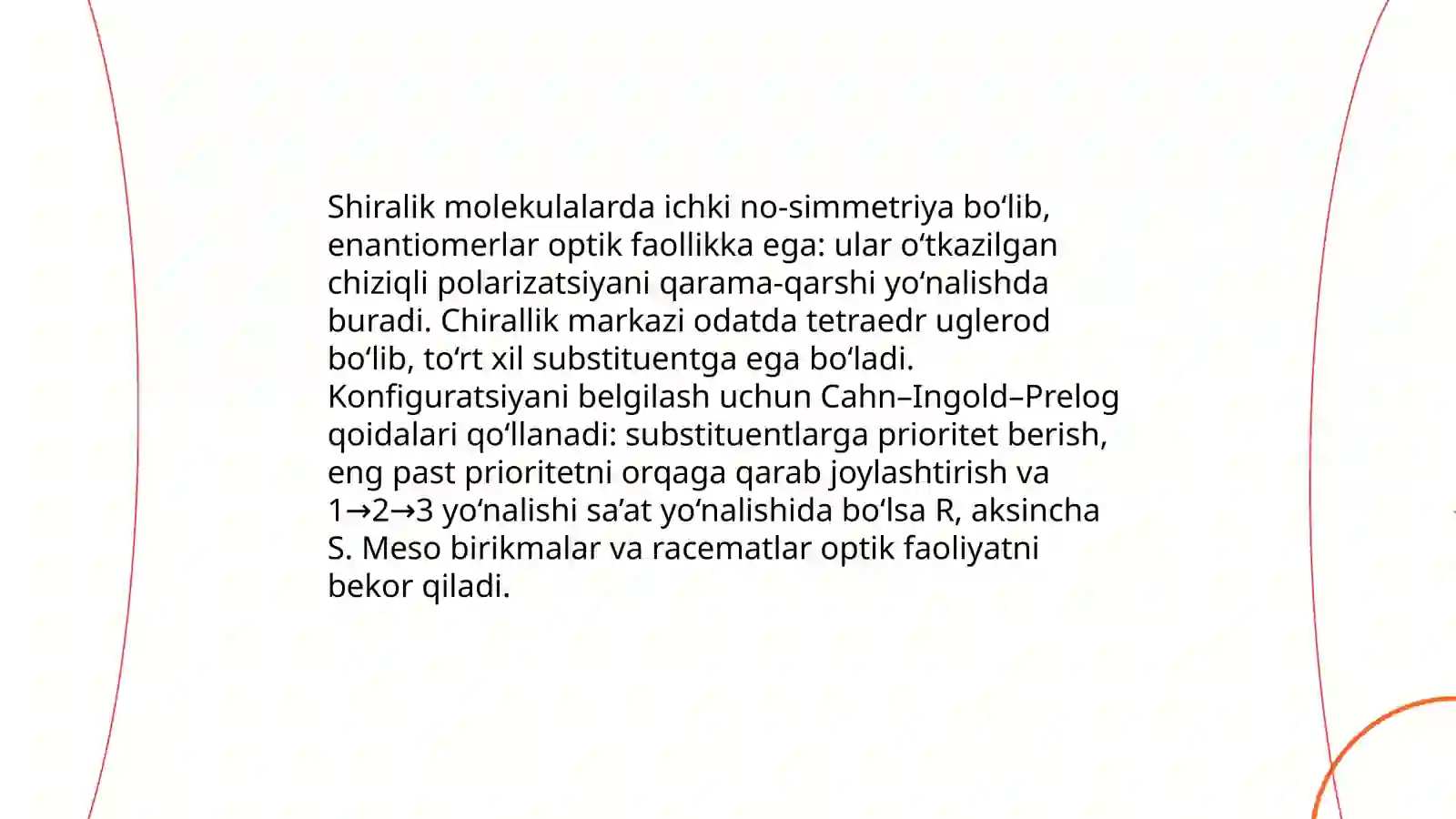 Shiralik molekulalarda ichki no-simmetriya bo‘lib, enantiomerlar optik faollikka ega: ular o‘tkazilgan chiziqli polarizatsiyani qarama-qarshi yo‘nalishda buradi. Chirallik markazi odatda tetraedr uglerod bo‘lib, to‘rt xil substituentga ega bo‘ladi. Konfiguratsiyani belgilash uchun Cahn–Ingold–Prelog qoidalari qo‘llanadi: substituentlarga prioritet berish, eng past prioritetni orqaga qarab joylashtirish va 1→2→3 yo‘nalishi sa’at yo‘nalishida bo‘lsa R, aksincha S. Meso birikmalar va racematlar optik faoliyatni bekor qiladi.